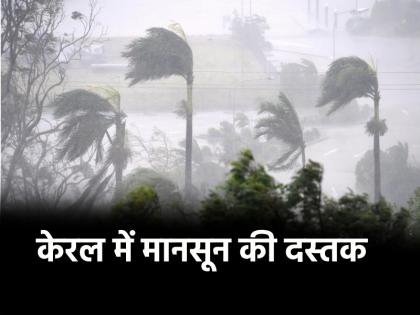 केरल में मानसून की दस्तक